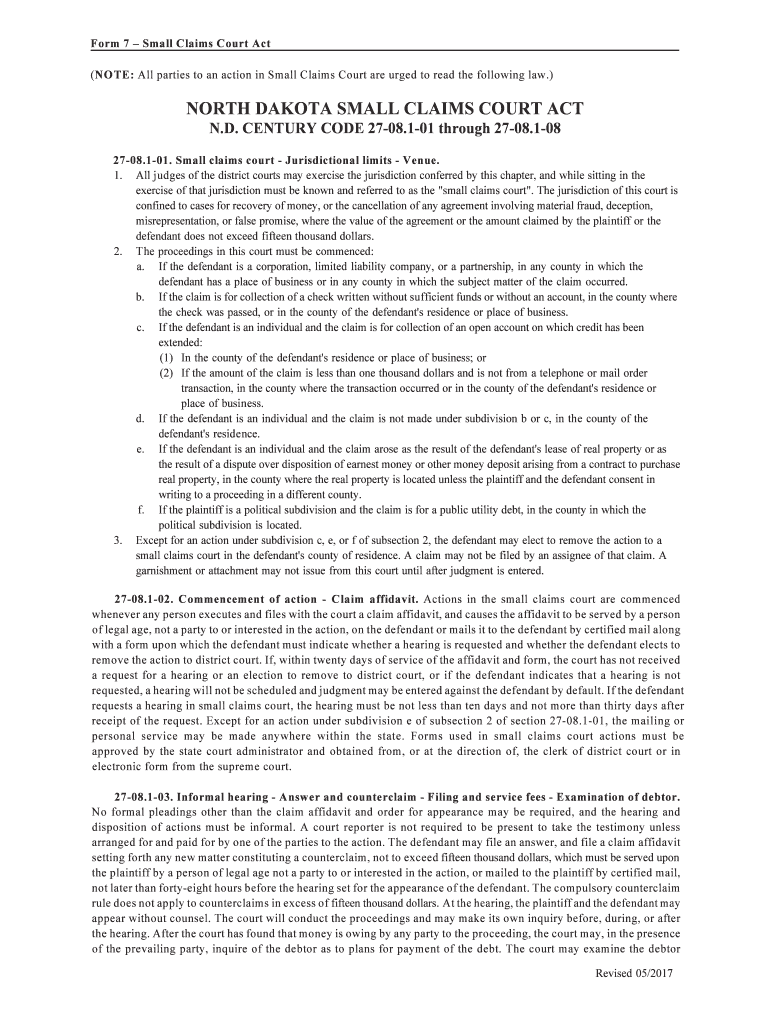 Form 7 – Small Claims Court Act

(NOTE: All parties to an action in Small Claims Court are urged to read the following law.)

NORTH DAKOTA SMALL CLAIMS COURT ACT
N.D. CENTURY CODE 27-08.1-01 through 27-08.1-08

27-08.1-01. Small claims court - Jurisdictional limits - Venue.
1. All judges of the district courts may exercise the jurisdiction conferred by this chapter, and while sitting in the exercise of that jurisdiction must be known and referred to as the "small claims court". The jurisdiction of this court is confined to cases for recovery of money, or the cancellation of any agreement involving material fraud, deception, misrepresentation, or false promise, where the value of the agreement or the amount claimed by the plaintiff or the defendant does not exceed fifteen thousand dollars.
2. The proceedings in this court must be commenced:
a. If the defendant is a corporation, limited liability company, or a partnership, in any county in which the defendant has a place of business or in any county in which the subject matter of the claim occurred.
b. If the claim is for collection of a check written without sufficient funds or without an account, in the county where the check was passed, or in the county of the defendant's residence or place of business.
c. If the defendant is an individual and the claim is for collection of an open account on which credit has been extended:
(1) In the county of the defendant's residence or place of business; or
(2) If the amount of the claim is less than one thousand dollars and is not from a telephone or mail order transaction, in the county where the transaction occurred or in the county of the defendant's residence or place of business.
d. If the defendant is an individual and the claim is not made under subdivision b or c, in the county of the defendant's residence.
e. If the defendant is an individual and the claim arose as the result of the defendant's lease of real property or as the result of a dispute over disposition of earnest money or other money deposit arising from a contract to purchase real property, in the county where the real property is located unless the plaintiff and the defendant consent in writing to a proceeding in a different county.
f. If the plaintiff is a political subdivision and the claim is for a public utility debt, in the county in which the political subdivision is located.
3. Except for an action under subdivision c, e, or f of subsection 2, the defendant may elect to remove the action to a small claims court in the defendant's county of residence. A claim may not be filed by an assignee of that claim. A garnishment or attachment may not issue from this court until after judgment is entered.

27-08.1-02. Commencement of action - Claim affidavit. Actions in the small claims court are commenced whenever any person executes and files with the court a claim affidavit, and causes the affidavit to be served by a person of legal age, not a party to or interested in the action, on the defendant or mails it to the defendant by certified mail along with a form upon which the defendant must indicate whether a hearing is requested and whether the defendant elects to remove the action to district court. If, within twenty days of service of the affidavit and form, the court has not received a request for a hearing or an election to remove to district court, or if the defendant indicates that a hearing is not requested, a hearing will not be scheduled and judgment may be entered against the defendant by default. If the defendant requests a hearing in small claims court, the hearing must be not less than ten days and not more than thirty days after receipt of the request. Except for an action under subdivision e of subsection 2 of section 27-08.1-01, the mailing or personal service may be made anywhere within the state. Forms used in small claims court actions must be approved by the state court administrator and obtained from, or at the direction of, the clerk of district court or in electronic form from the supreme court.

27-08.1-03. Informal hearing - Answer and counterclaim - Filing and service fees - Examination of debtor. No formal pleadings other than the claim affidavit and order for appearance may be required, and the hearing and disposition of actions must be informal. A court reporter is not required to be present to take the testimony unless arranged for and paid for by one of the parties to the action. The defendant may file an answer, and file a claim affidavit setting forth any new matter constituting a counterclaim, not to exceed fifteen thousand dollars, which must be served upon the plaintiff by a person of legal age not a party to or interested in the action, or mailed to the plaintiff by certified mail, not later than forty-eight hours before the hearing set for the appearance of the defendant. The compulsory counterclaim rule does not apply to counterclaims in excess of fifteen thousand dollars. At the hearing, the plaintiff and the defendant may appear without counsel. The court will conduct the proceedings and may make its own inquiry before, during, or after the hearing. After the court has found that money is owing by any party to the proceeding, the court may, in the presence of the prevailing party, inquire of the debtor as to plans for payment of the debt. The court may examine the debtor

Revised 05/2017